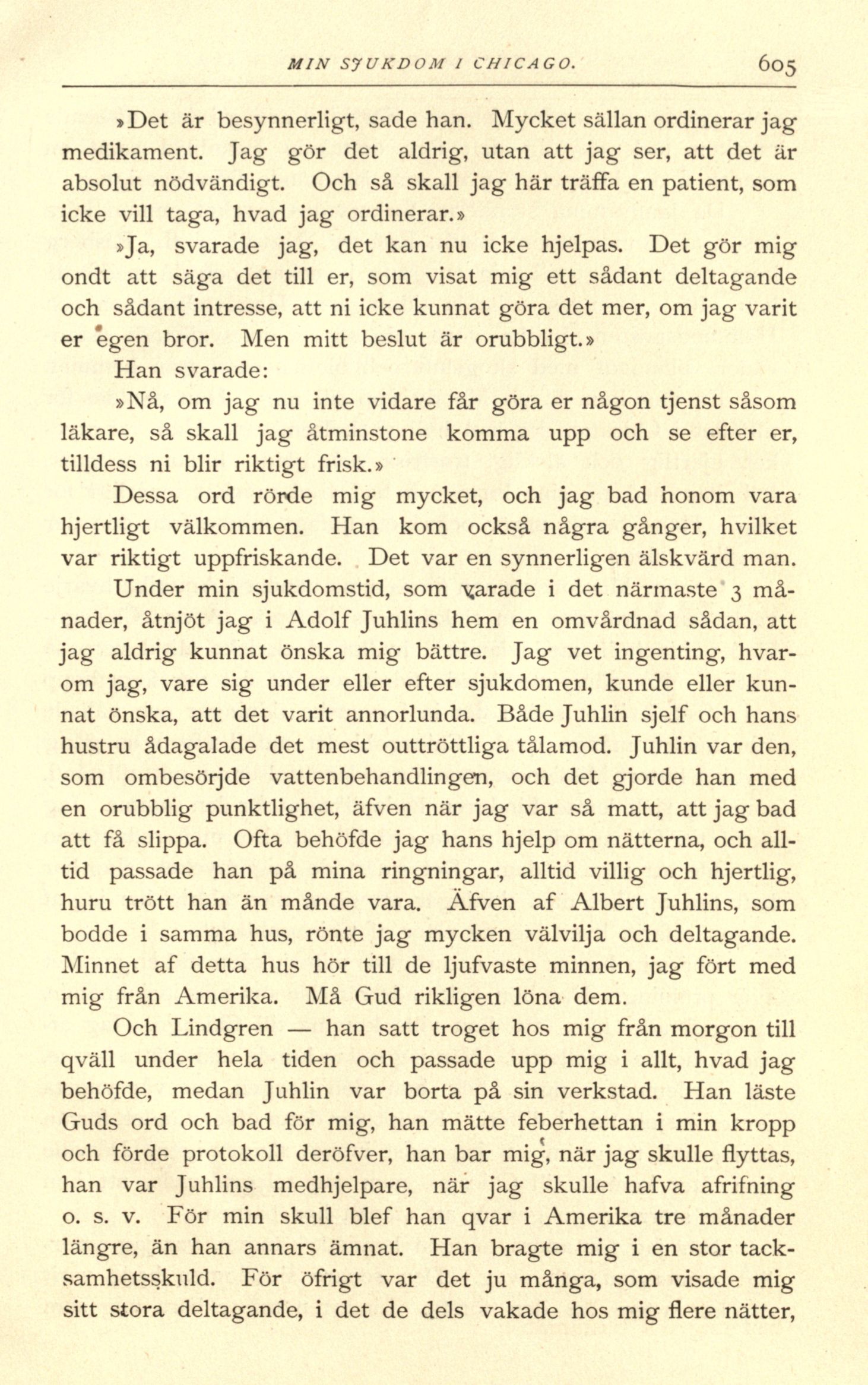 MIN SJUKDOM I CHICAGO. 605

»Det är besynnerligt, sade han. Mycket sällan ordinerar jag medikament. Jag gör det aldrig, utan att jag ser, att det är absolut nödvändigt. Och så skall jag här träffa en patient, som icke vill taga, hvad jag ordinerar.»

»Ja, svarade jag, det kan nu icke hjelpas. Det gör mig ondt att säga det till er, som visat mig ett sådant deltagande och sådant intresse, att ni icke kunnat göra det mer, om jag varit er egen bror. Men mitt beslut är orubbligt.»

Han svarade:

»Nå, om jag nu inte vidare får göra er någon tjenst såsom läkare, så skall jag åtminstone komma upp och se efter er, tilldess ni blir riktigt frisk.»

Dessa ord rörde mig mycket, och jag bad honom vara hjertligt välkommen. Han kom också några gånger, hvilket var riktigt uppfriskande. Det var en synnerligen älskvärd man.

Under min sjukdomstid, som varade i det närmaste 3 månader, åtnjöt jag i Adolf Juhlins hem en omvårdnad sådan, att jag aldrig kunnat önska mig bättre. Jag vet ingenting, hvarom jag, vare sig under eller efter sjukdomen, kunde eller kunnat önska, att det varit annorlunda. Både Juhlin sjelf och hans hustru ådagalade det mest outtröttliga tålamod. Juhlin var den, som ombesörjde vattenbehandlingen, och det gjorde han med en orubblig punktlighet, äfven när jag var så matt, att jag bad att få slippa. Ofta behöfde jag hans hjelp om nätterna, och alltid passade han på mina ringningar, alltid villig och hjertlig, huru trött han än månde vara. Äfven af Albert Juhlins, som bodde i samma hus, rönte jag mycken välvilja och deltagande. Minnet af detta hus hör till de ljufvaste minnen, jag fört med mig från Amerika. Må Gud rikligen löna dem.

Och Lindgren — han satt troget hos mig från morgon till qväll under hela tiden och passade upp mig i allt, hvad jag behöfde, medan Juhlin var borta på sin verkstad. Han läste Guds ord och bad för mig, han mätte feberhettan i min kropp och förde protokoll deröfver, han bar mig, när jag skulle flyttas, han var Juhlins medhjelpare, när jag skulle hafva afrifning o. s. v. För min skull blef han qvar i Amerika tre månader längre, än han annars ämnat. Han bragte mig i en stor tacksamhetsskuld. För öfrigt var det ju många, som visade mig sitt stora deltagande, i det de dels vakade hos mig flere nätter,